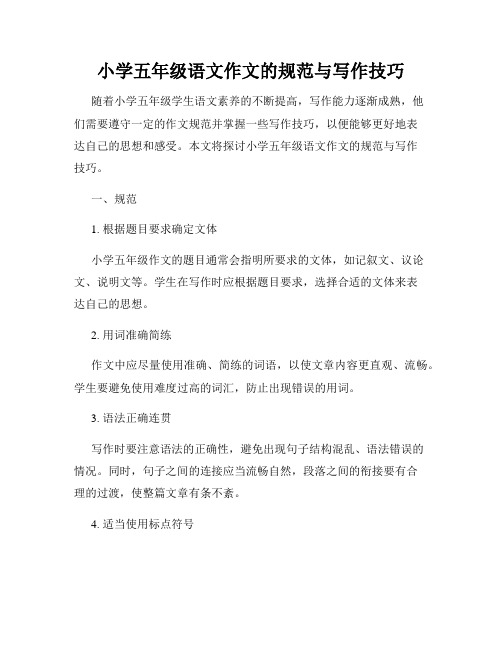 小学五年级语文作文的规范与写作技巧

随着小学五年级学生语文素养的不断提高，写作能力逐渐成熟，他们需要遵守一定的作文规范并掌握一些写作技巧，以便能够更好地表达自己的思想和感受。本文将探讨小学五年级语文作文的规范与写作技巧。

一、规范

1. 根据题目要求确定文体

小学五年级作文的题目通常会指明所要求的文体，如记叙文、议论文、说明文等。学生在写作时应根据题目要求，选择合适的文体来表达自己的思想。

2. 用词准确简练

作文中应尽量使用准确、简练的词语，以使文章内容更直观、流畅。学生要避免使用难度过高的词汇，防止出现错误的用词。

3. 语法正确连贯

写作时要注意语法的正确性，避免出现句子结构混乱、语法错误的情况。同时，句子之间的连接应当流畅自然，段落之间的衔接要有合理的过渡，使整篇文章有条不紊。

4. 适当使用标点符号